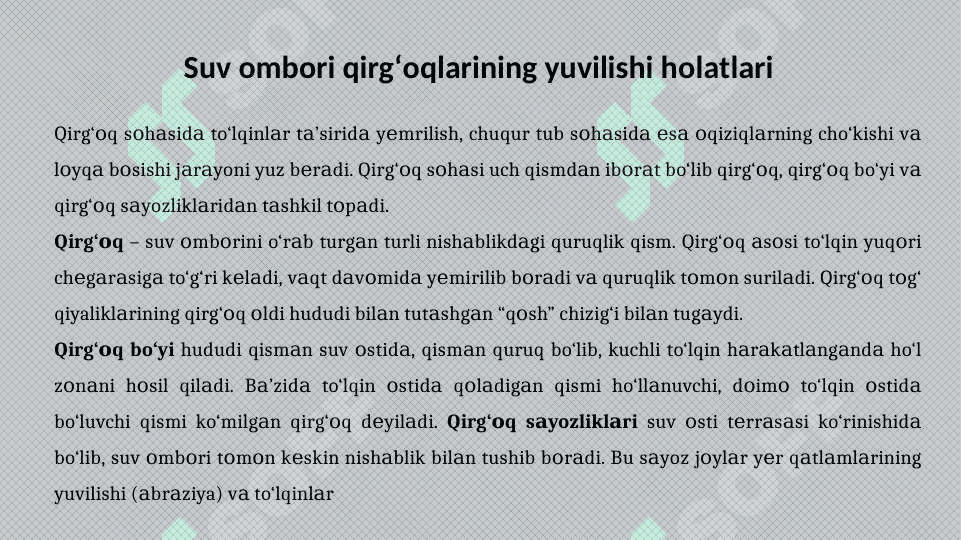 Suv ombori qirg‘oqlarining yuvilishi holatlari

Qirg‘oq sohasida to‘lqinlar ta’sirida yemrilish, chuqur tub sohasida esa oqiziqlarning cho‘kishi va loyqa bosishi jarayoni yuz beradi. Qirg‘oq sohasi uch qismdan iborat bo‘lib qirg‘oq, qirg‘oq bo‘yi va qirg‘oq sayozliklaridan tashkil topadi.

Qirg‘oq – suv omborini o‘rab turgan turli nishablikdagi quruqlik qism. Qirg‘oq asosi to‘lqin yuqori chegarasiga to‘g‘ri keladi, vaqt davomida yemirilib boradi va quruqlik tomon suriladi. Qirg‘oq tog‘ qiyaliklarining qirg‘oq oldi hududi bilan tutashgan "qosh" chizig‘i bilan tugaydi.

Qirg‘oq bo‘yi hududi qisman suv ostida, qisman quruq bo‘lib, kuchli to‘lqin harakatlanganda ho‘l zonani hosil qiladi. Ba’zida to‘lqin ostida qoladigan qismi ho‘llanuvchi, doimo to‘lqin ostida bo‘luvchi qismi ko‘milgan qirg‘oq deyiladi. Qirg‘oq sayozliklari suv osti terrasasi ko‘rinishida bo‘lib, suv ombori tomon keskin nishablik bilan tushib boradi. Bu sayoz joylar yer qatlamlarining yuvilishi (abraziya) va to‘lqinlar